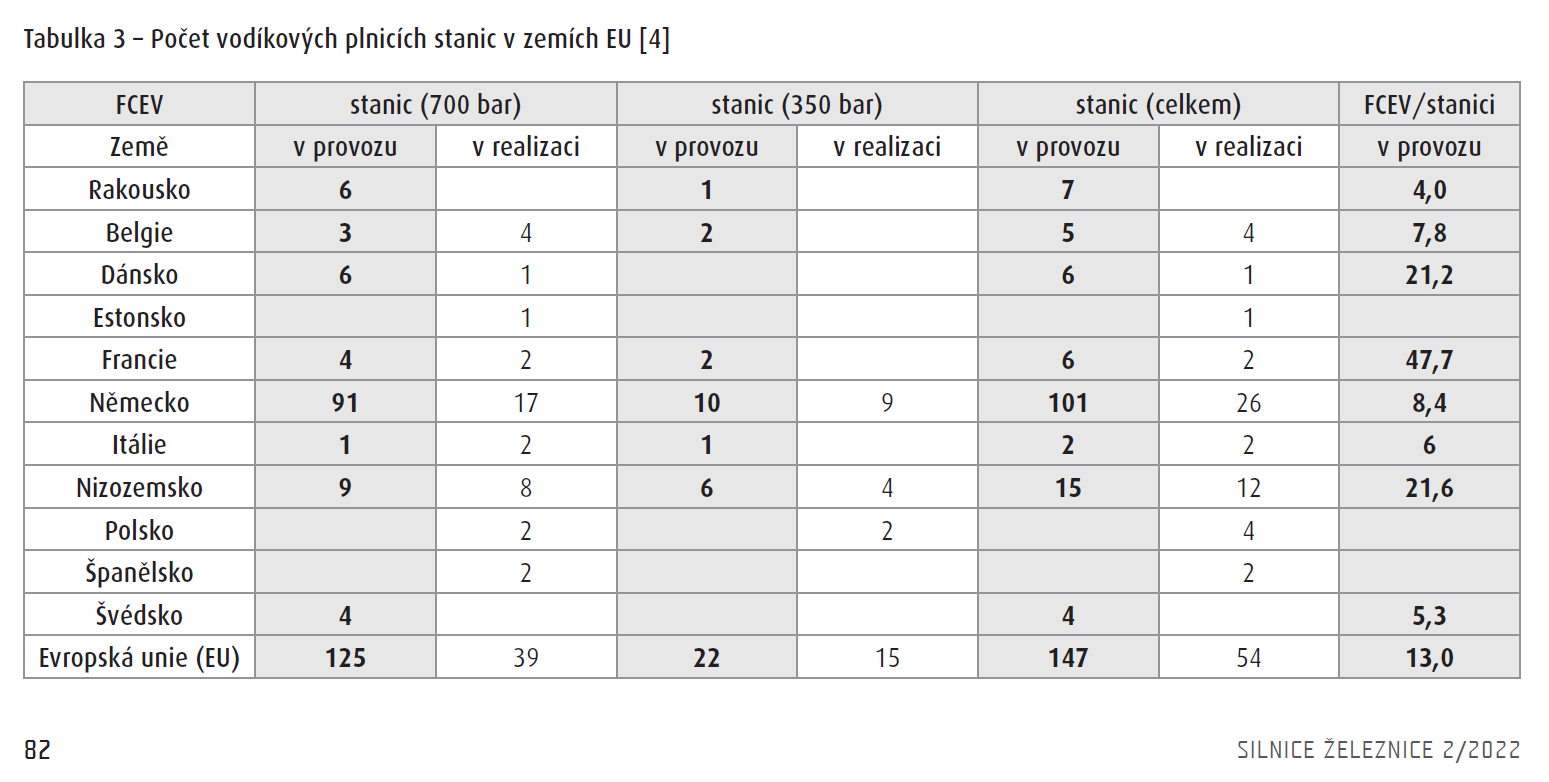 Tabulka 3 – Počet vodíkových plnicích stanic v zemích EU [4]

| FCEV | stanic (700 bar) | | stanic (350 bar) | | stanic (celkem) | | FCEV/stanici |
|---|---|---|---|---|---|---|---|
| Země | v provozu | v realizaci | v provozu | v realizaci | v provozu | v realizaci | v provozu |
| Rakousko | 6 | | 1 | | 7 | | 4,0 |
| Belgie | 3 | 4 | 2 | | 5 | 4 | 7,8 |
| Dánsko | 6 | 1 | | | 6 | 1 | 21,2 |
| Estonsko | | 1 | | | | 1 | |
| Francie | 4 | 2 | 2 | | 6 | 2 | 47,7 |
| Německo | 91 | 17 | 10 | 9 | 101 | 26 | 8,4 |
| Itálie | 1 | 2 | 1 | | 2 | 2 | 6 |
| Nizozemsko | 9 | 8 | 6 | 4 | 15 | 12 | 21,6 |
| Polsko | | 2 | | 2 | | 4 | |
| Španělsko | | 2 | | | | 2 | |
| Švédsko | 4 | | | | 4 | | 5,3 |
| Evropská unie (EU) | 125 | 39 | 22 | 15 | 147 | 54 | 13,0 |

82

SILNICE ŽELEZNICE 2/2022